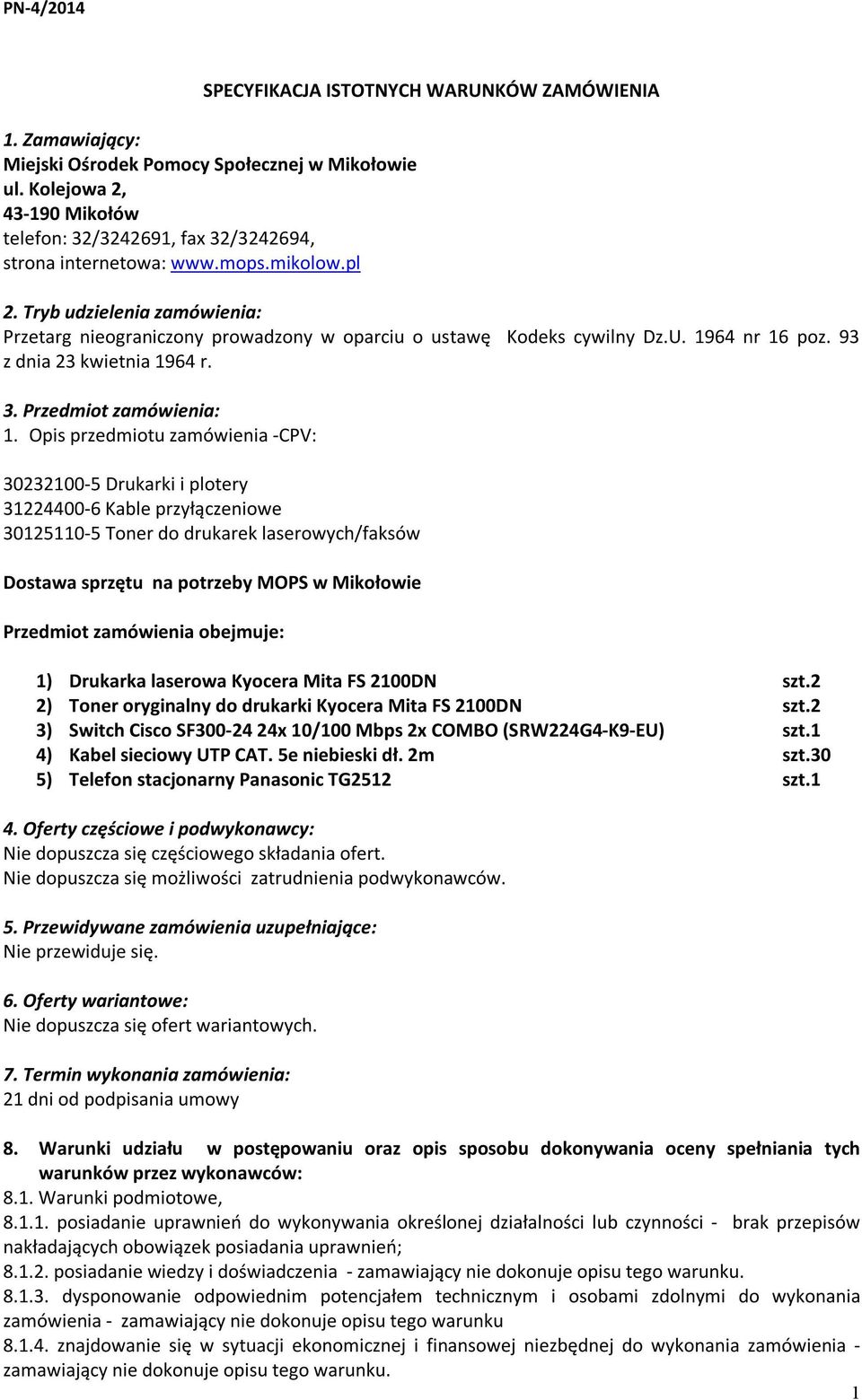 PN-4/2014

SPECYFIKACJA ISTOTNYCH WARUNKÓW ZAMÓWIENIA

1. Zamawiający:
Miejski Ośrodek Pomocy Społecznej w Mikołowie
ul. Kolejowa 2,
43-190 Mikołów
telefon: 32/3242691, fax 32/3242694,
strona internetowa: www.mops.mikolow.pl

2. Tryb udzielenia zamówienia:
Przetarg nieograniczony prowadzony w oparciu o ustawę Kodeks cywilny Dz.U. 1964 nr 16 poz. 93 z dnia 23 kwietnia 1964 r.

3. Przedmiot zamówienia:
1. Opis przedmiotu zamówienia -CPV:

30232100-5 Drukarki i plotery
31224400-6 Kable przyłączeniowe
30125110-5 Toner do drukarek laserowych/faksów

Dostawa sprzętu na potrzeby MOPS w Mikołowie

Przedmiot zamówienia obejmuje:

1) Drukarka laserowa Kyocera Mita FS 2100DN szt.2
2) Toner oryginalny do drukarki Kyocera Mita FS 2100DN szt.2
3) Switch Cisco SF300-24 24x 10/100 Mbps 2x COMBO (SRW224G4-K9-EU) szt.1
4) Kabel sieciowy UTP CAT. 5e niebieski dł. 2m szt.30
5) Telefon stacjonarny Panasonic TG2512 szt.1

4. Oferty częściowe i podwykonawcy:
Nie dopuszcza się częściowego składania ofert.
Nie dopuszcza się możliwości zatrudnienia podwykonawców.

5. Przewidywane zamówienia uzupełniające:
Nie przewiduje się.

6. Oferty wariantowe:
Nie dopuszcza się ofert wariantowych.

7. Termin wykonania zamówienia:
21 dni od podpisania umowy

8. Warunki udziału w postępowaniu oraz opis sposobu dokonywania oceny spełniania tych warunków przez wykonawców:
8.1. Warunki podmiotowe,
8.1.1. posiadanie uprawnień do wykonywania określonej działalności lub czynności - brak przepisów nakładających obowiązek posiadania uprawnień;
8.1.2. posiadanie wiedzy i doświadczenia - zamawiający nie dokonuje opisu tego warunku.
8.1.3. dysponowanie odpowiednim potencjałem technicznym i osobami zdolnymi do wykonania zamówienia - zamawiający nie dokonuje opisu tego warunku
8.1.4. znajdowanie się w sytuacji ekonomicznej i finansowej niezbędnej do wykonania zamówienia - zamawiający nie dokonuje opisu tego warunku.

1